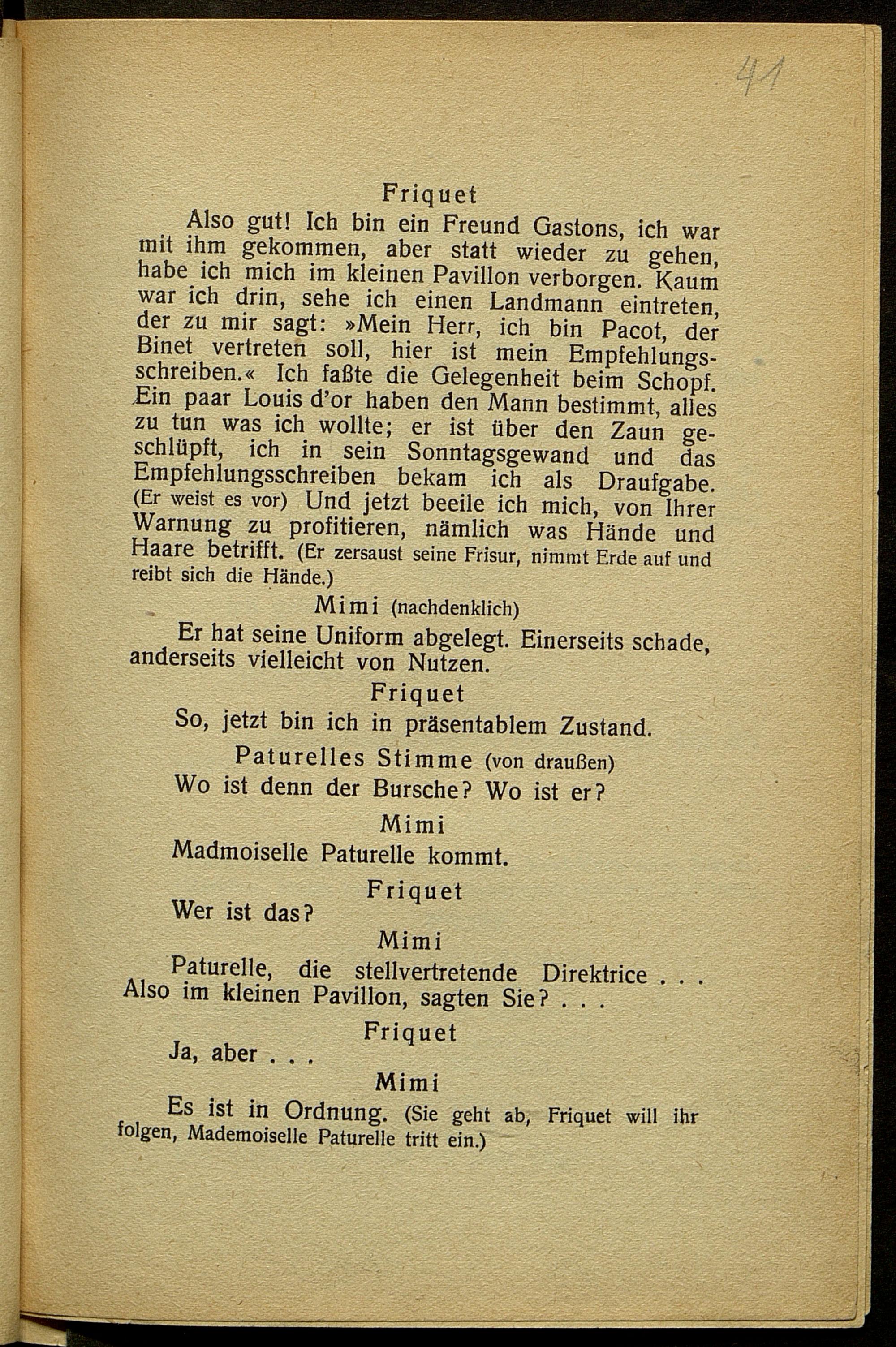 41

Friquet

Also gut! Ich bin ein Freund Gastons, ich war mit ihm gekommen, aber statt wieder zu gehen, habe ich mich im kleinen Pavillon verborgen. Kaum war ich drin, sehe ich einen Landmann eintreten, der zu mir sagt: »Mein Herr, ich bin Pacot, der Binet vertreten soll, hier ist mein Empfehlungsschreiben.« Ich faßte die Gelegenheit beim Schopf. Ein paar Louis d'or haben den Mann bestimmt, alles zu tun was ich wollte; er ist über den Zaun geschlüpft, ich in sein Sonntagsgewand und das Empfehlungsschreiben bekam ich als Draufgabe. (Er weist es vor) Und jetzt beeile ich mich, von Ihrer Warnung zu profitieren, nämlich was Hände und Haare betrifft. (Er zersaust seine Frisur, nimmt Erde auf und reibt sich die Hände.)

Mimi (nachdenklich)

Er hat seine Uniform abgelegt. Einerseits schade, anderseits vielleicht von Nutzen.

Friquet

So, jetzt bin ich in präsentablem Zustand.

Paturelles Stimme (von draußen)

Wo ist denn der Bursche? Wo ist er?

Mimi

Madmoiselle Paturelle kommt.

Friquet

Wer ist das?

Mimi

Paturelle, die stellvertretende Direktrice . . . Also im kleinen Pavillon, sagten Sie? . . .

Friquet

Ja, aber . . .

Mimi

Es ist in Ordnung. (Sie geht ab, Friquet will ihr folgen, Mademoiselle Paturelle tritt ein.)